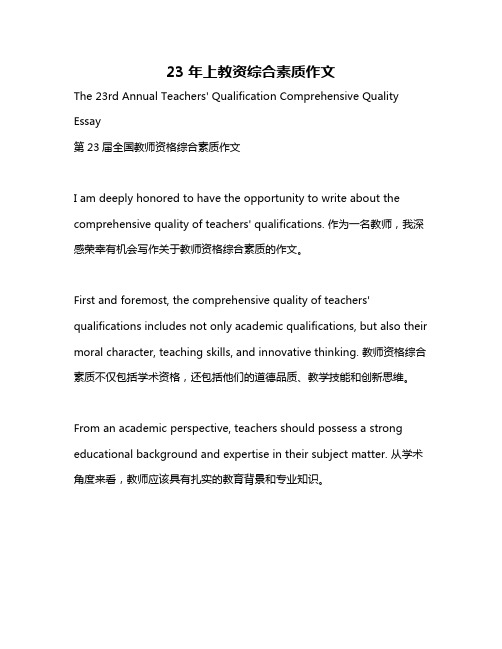 23 年上教资综合素质作文

The 23rd Annual Teachers' Qualification Comprehensive Quality Essay

第 23 届全国教师资格综合素质作文

I am deeply honored to have the opportunity to write about the comprehensive quality of teachers' qualifications. 作为一名教师，我深感荣幸有机会写作关于教师资格综合素质的作文。

First and foremost, the comprehensive quality of teachers' qualifications includes not only academic qualifications, but also their moral character, teaching skills, and innovative thinking. 教师资格综合素质不仅包括学术资格，还包括他们的道德品质、教学技能和创新思维。

From an academic perspective, teachers should possess a strong educational background and expertise in their subject matter. 从学术角度来看，教师应该具有扎实的教育背景和专业知识。